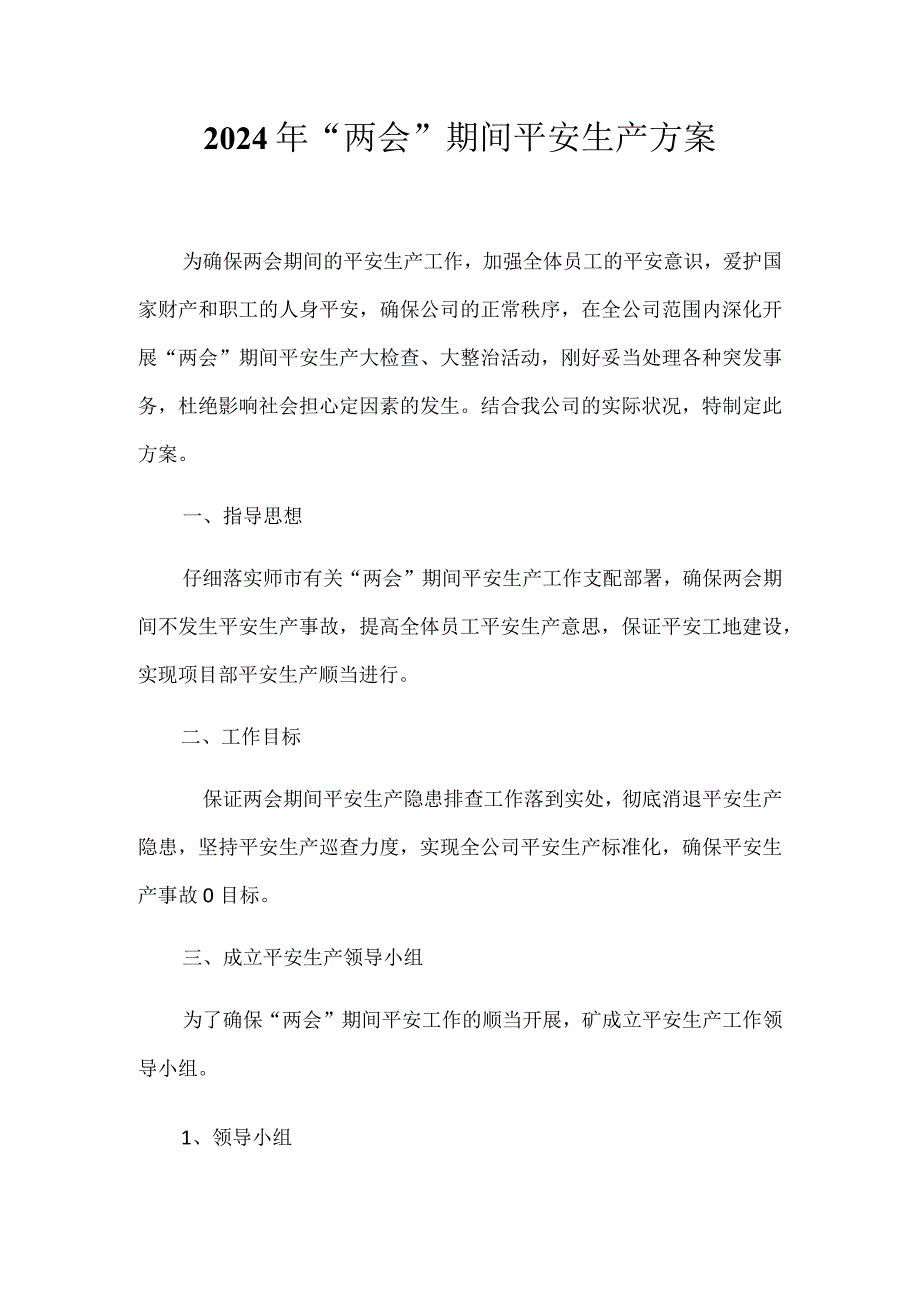 2024年“两会”期间平安生产方案

为确保两会期间的平安生产工作，加强全体员工的平安意识，爱护国家财产和职工的人身平安，确保公司的正常秩序，在全公司范围内深化开展“两会”期间平安生产大检查、大整治活动，刚好妥当处理各种突发事务，杜绝影响社会担心定因素的发生。结合我公司的实际状况，特制定此方案。

一、指导思想

仔细落实师市有关“两会”期间平安生产工作支配部署，确保两会期间不发生平安生产事故，提高全体员工平安生产意思，保证平安工地建设，实现项目部平安生产顺当进行。

二、工作目标

保证两会期间平安生产隐患排查工作落到实处，彻底消退平安生产隐患，坚持平安生产巡查力度，实现全公司平安生产标准化，确保平安生产事故0目标。

三、成立平安生产领导小组

为了确保“两会”期间平安工作的顺当开展，矿成立平安生产工作领导小组。

1、领导小组